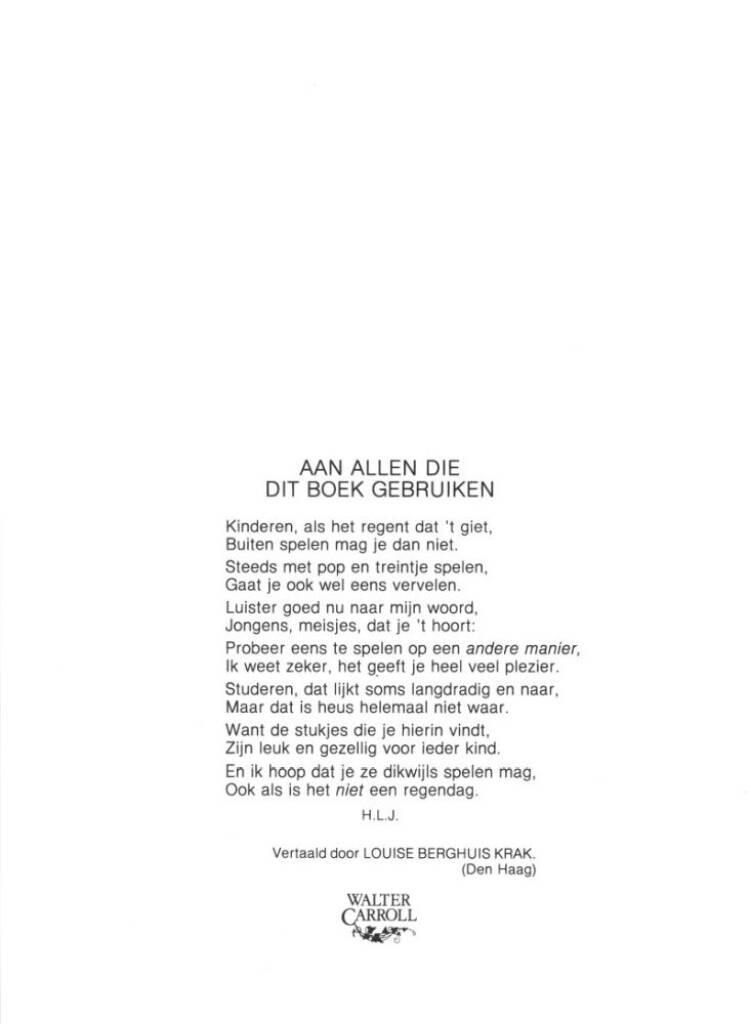 AAN ALLEN DIE
DIT BOEK GEBRUIKEN

Kinderen, als het regent dat 't giet,
Buiten spelen mag je dan niet.

Steeds met pop en treintje spelen,
Gaat je ook wel eens vervelen.

Luister goed nu naar mijn woord,
Jongens, meisjes, dat je 't hoort:

Probeer eens te spelen op een andere manier,
Ik weet zeker, het geeft je heel veel plezier.

Studeren, dat lijkt soms langdradig en naar,
Maar dat is heus helemaal niet waar.

Want de stukjes die je hierin vindt,
Zijn leuk en gezellig voor ieder kind.

En ik hoop dat je ze dikwijls spelen mag,
Ook als is het niet een regendag.

H.L.J.

Vertaald door LOUISE BERGHUIS KRAK.
(Den Haag)

WALTER
CARROLL